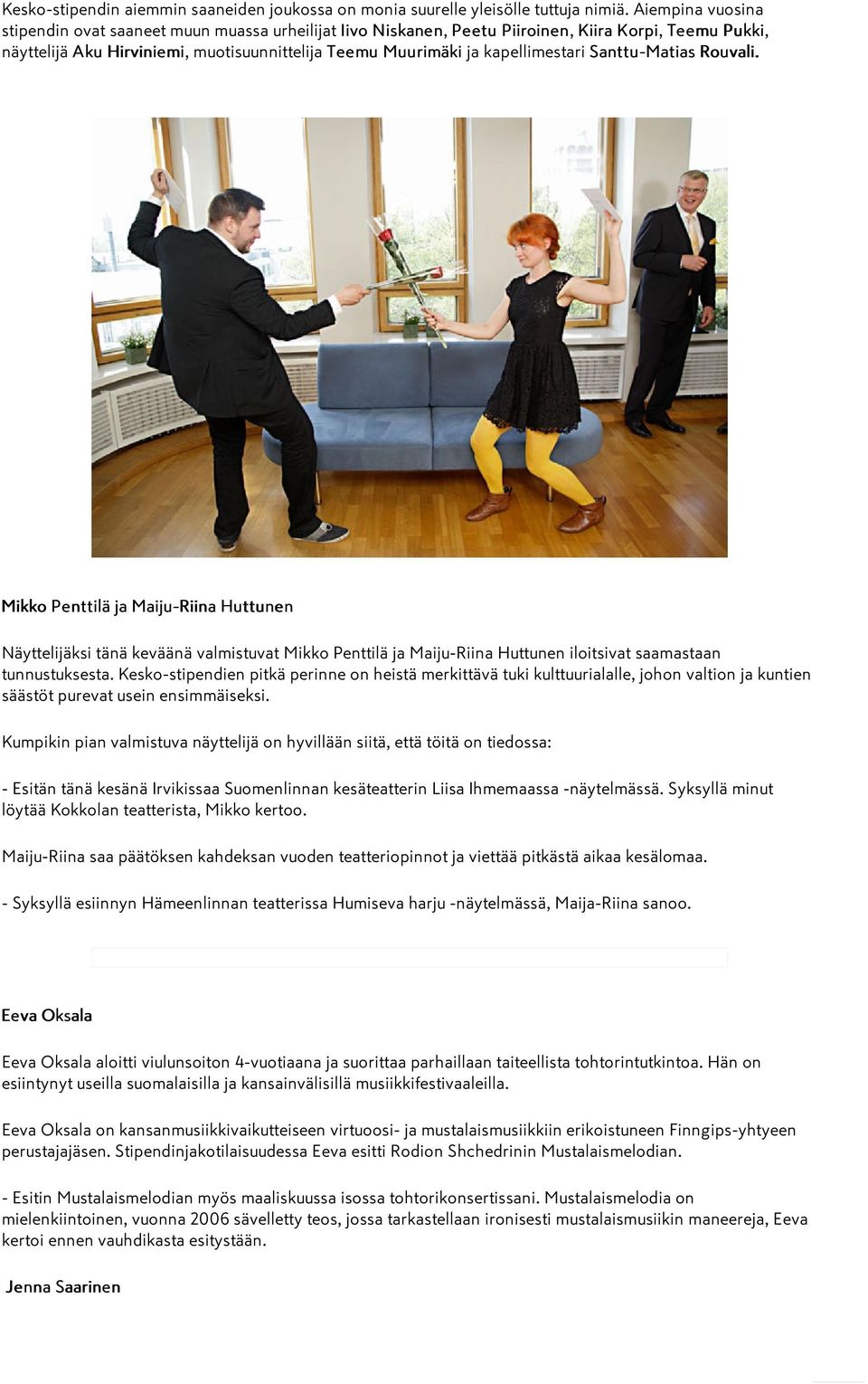 Kesko-stipendin aiemmin saaneiden joukossa on monia suurelle yleisölle tuttuja nimiä. Aiempina vuosina stipendin ovat saaneet muun muassa urheilijat Iivo Niskanen, Peetu Piiroinen, Kiira Korpi, Teemu Pukki, näyttelijä Aku Hirviniemi, muotisuunnittelija Teemu Muurimäki ja kapellimestari Santtu-Matias Rouvali.

Mikko Penttilä ja Maiju-Riina Huttunen

Näyttelijäksi tänä keväänä valmistuvat Mikko Penttilä ja Maiju-Riina Huttunen iloitsivat saamastaan tunnustuksesta. Kesko-stipendien pitkä perinne on heistä merkittävä tuki kulttuurialalle, johon valtion ja kuntien säästöt purevat usein ensimmäiseksi.

Kumpikin pian valmistuva näyttelijä on hyvillään siitä, että töitä on tiedossa:

- Esitän tänä kesänä Irvikissaa Suomenlinnan kesäteatterin Liisa Ihmemaassa -näytelmässä. Syksyllä minut löytää Kokkolan teatterista, Mikko kertoo.

Maiju-Riina saa päätöksen kahdeksan vuoden teatteriopinnot ja viettää pitkästä aikaa kesälomaa.

- Syksyllä esiinnyn Hämeenlinnan teatterissa Humiseva harju -näytelmässä, Maija-Riina sanoo.

Eeva Oksala

Eeva Oksala aloitti viulunsoiton 4-vuotiaana ja suorittaa parhaillaan taiteellista tohtorintutkintoa. Hän on esiintynyt useilla suomalaisilla ja kansainvälisillä musiikkifestivaaleilla.

Eeva Oksala on kansanmusiikkivaikutteiseen virtuoosi- ja mustalaismusiikkiin erikoistuneen Finngips-yhtyeen perustajajäsen. Stipendinjakotilaisuudessa Eeva esitti Rodion Shchedrinin Mustalaismelodian.

- Esitin Mustalaismelodian myös maaliskuussa isossa tohtorikonsertissani. Mustalaismelodia on mielenkiintoinen, vuonna 2006 sävelletty teos, jossa tarkastellaan ironisesti mustalaismusiikin maneereja, Eeva kertoi ennen vauhdikasta esitystään.

Jenna Saarinen